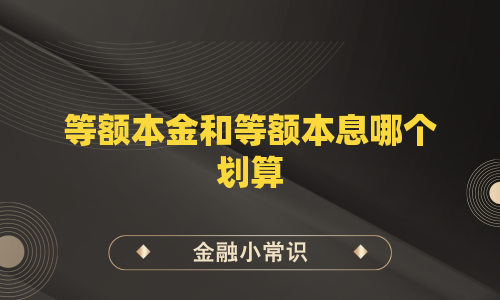 等额本金和等额本息哪个划算

金融小常识